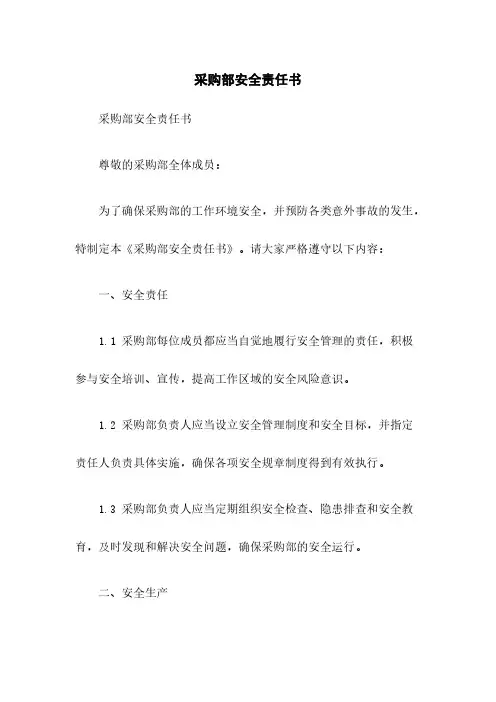 采购部安全责任书

采购部安全责任书

尊敬的采购部全体成员：

为了确保采购部的工作环境安全，并预防各类意外事故的发生，特制定本《采购部安全责任书》。请大家严格遵守以下内容：

一、安全责任

1.1 采购部每位成员都应当自觉地履行安全管理的责任，积极参与安全培训、宣传，提高工作区域的安全风险意识。

1.2 采购部负责人应当设立安全管理制度和安全目标，并指定责任人负责具体实施，确保各项安全规章制度得到有效执行。

1.3 采购部负责人应当定期组织安全检查、隐患排查和安全教育，及时发现和解决安全问题，确保采购部的安全运行。

二、安全生产